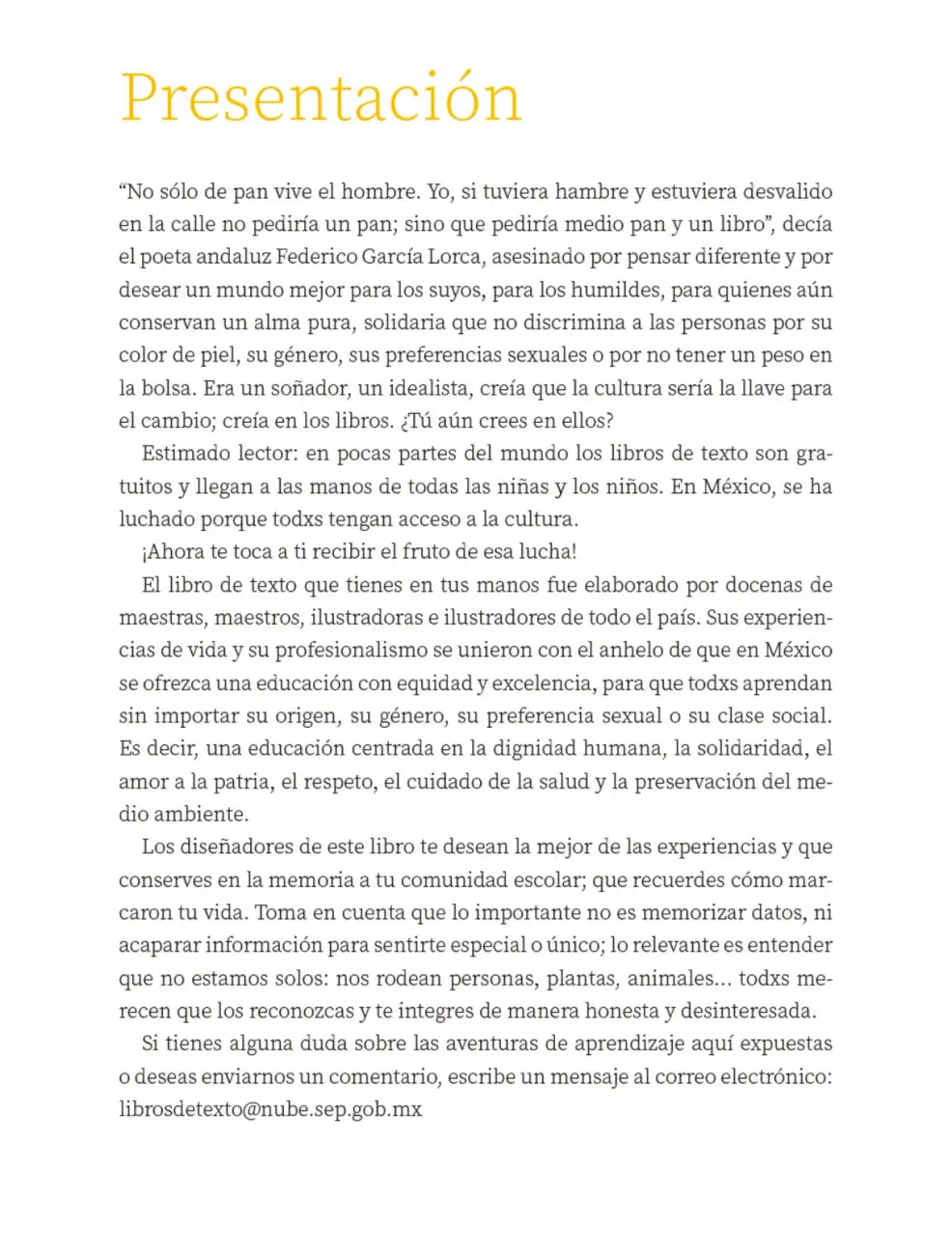 Presentación

"No sólo de pan vive el hombre. Yo, si tuviera hambre y estuviera desvalido en la calle no pediría un pan; sino que pediría medio pan y un libro", decía el poeta andaluz Federico García Lorca, asesinado por pensar diferente y por desear un mundo mejor para los suyos, para los humildes, para quienes aún conservan un alma pura, solidaria que no discrimina a las personas por su color de piel, su género, sus preferencias sexuales o por no tener un peso en la bolsa. Era un soñador, un idealista, creía que la cultura sería la llave para el cambio; creía en los libros. ¿Tú aún crees en ellos?

Estimado lector: en pocas partes del mundo los libros de texto son gratuitos y llegan a las manos de todas las niñas y los niños. En México, se ha luchado porque todxs tengan acceso a la cultura.

¡Ahora te toca a ti recibir el fruto de esa lucha!

El libro de texto que tienes en tus manos fue elaborado por docenas de maestras, maestros, ilustradoras e ilustradores de todo el país. Sus experiencias de vida y su profesionalismo se unieron con el anhelo de que en México se ofrezca una educación con equidad y excelencia, para que todxs aprendan sin importar su origen, su género, su preferencia sexual o su clase social. Es decir, una educación centrada en la dignidad humana, la solidaridad, el amor a la patria, el respeto, el cuidado de la salud y la preservación del medio ambiente.

Los diseñadores de este libro te desean la mejor de las experiencias y que conserves en la memoria a tu comunidad escolar; que recuerdes cómo marcaron tu vida. Toma en cuenta que lo importante no es memorizar datos, ni acaparar información para sentirte especial o único; lo relevante es entender que no estamos solos: nos rodean personas, plantas, animales... todxs merecen que los reconozcas y te integres de manera honesta y desinteresada.

Si tienes alguna duda sobre las aventuras de aprendizaje aquí expuestas o deseas enviarnos un comentario, escribe un mensaje al correo electrónico: librosdetexto@nube.sep.gob.mx